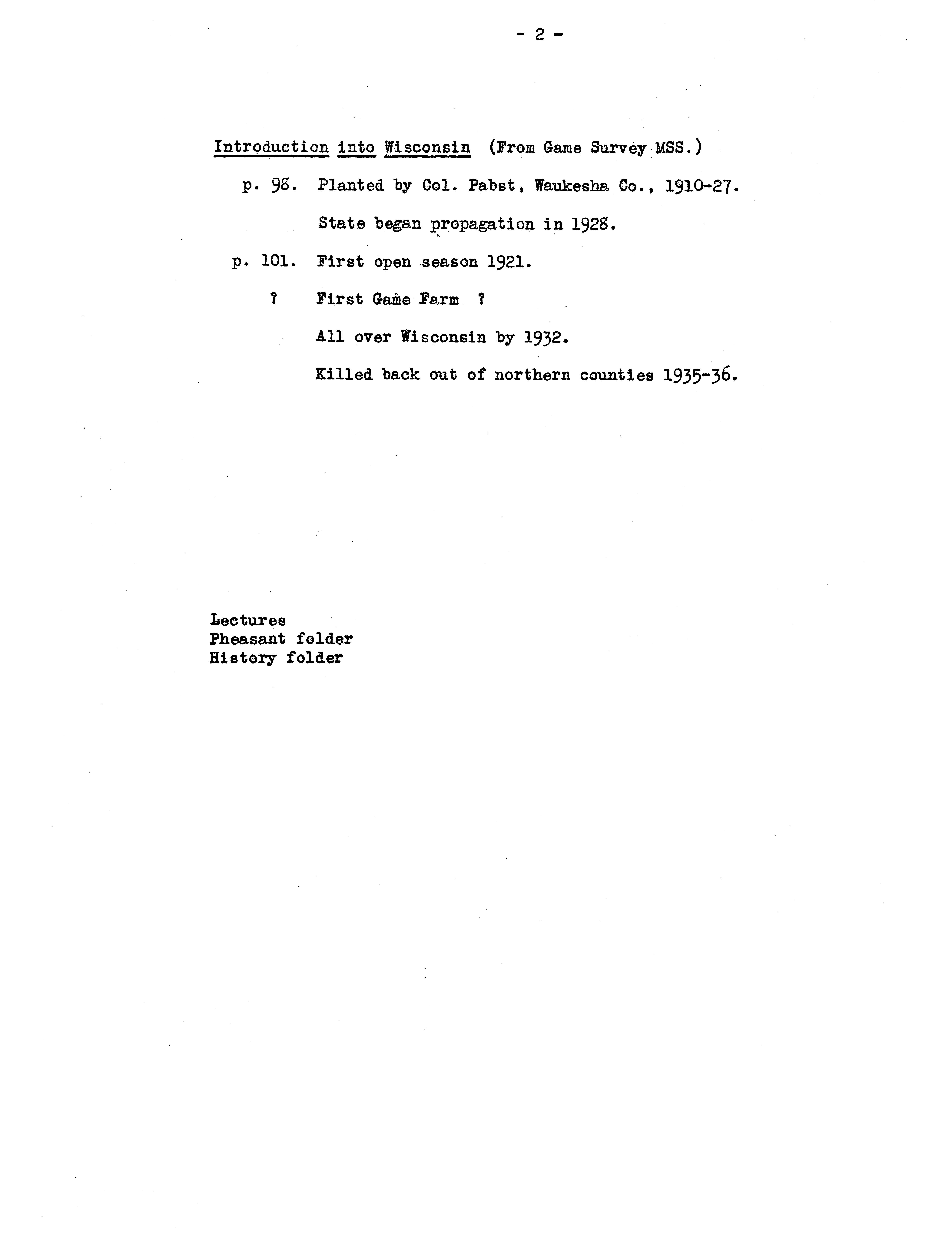 - 2 -

Introduction into Wisconsin (From Game Survey MSS.)

p. 98. Planted by Col. Pabst, Waukesha Co., 1910-27.

State began propagation in 1928.

p. 101. First open season 1921.

? First Game Farm ?

All over Wisconsin by 1932.

Killed back out of northern counties 1935-36.

Lectures
Pheasant folder
History folder